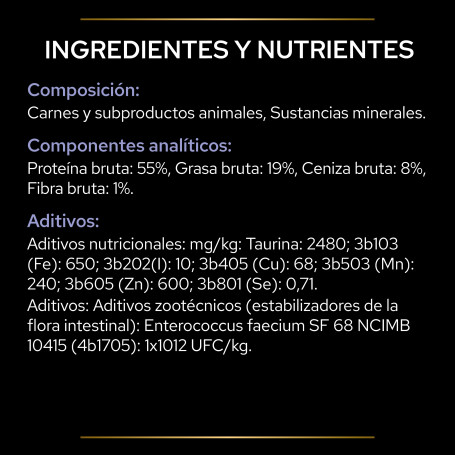 INGREDIENTES Y NUTRIENTES

Composición:
Carnes y subproductos animales, Sustancias minerales.

Componentes analíticos:
Proteína bruta: 55%, Grasa bruta: 19%, Ceniza bruta: 8%, Fibra bruta: 1%.

Aditivos:
Aditivos nutricionales: mg/kg: Taurina: 2480; 3b103 (Fe): 650; 3b202(I): 10; 3b405 (Cu): 68; 3b503 (Mn): 240; 3b605 (Zn): 600; 3b801 (Se): 0,71.
Aditivos: Aditivos zootécnicos (estabilizadores de la flora intestinal): Enterococcus faecium SF 68 NCIMB 10415 (4b1705): 1x1012 UFC/kg.